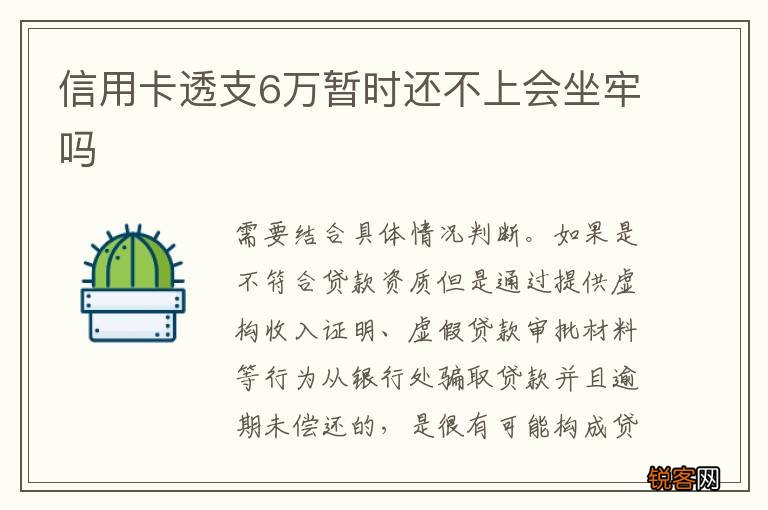 信用卡透支6万暂时还不上会坐牢吗

需要结合具体情况判断。如果是不符合贷款资质但是通过提供虚构收入证明、虚假贷款审批材料等行为从银行处骗取贷款并且逾期未偿还的，是很有可能构成贷

锐客网